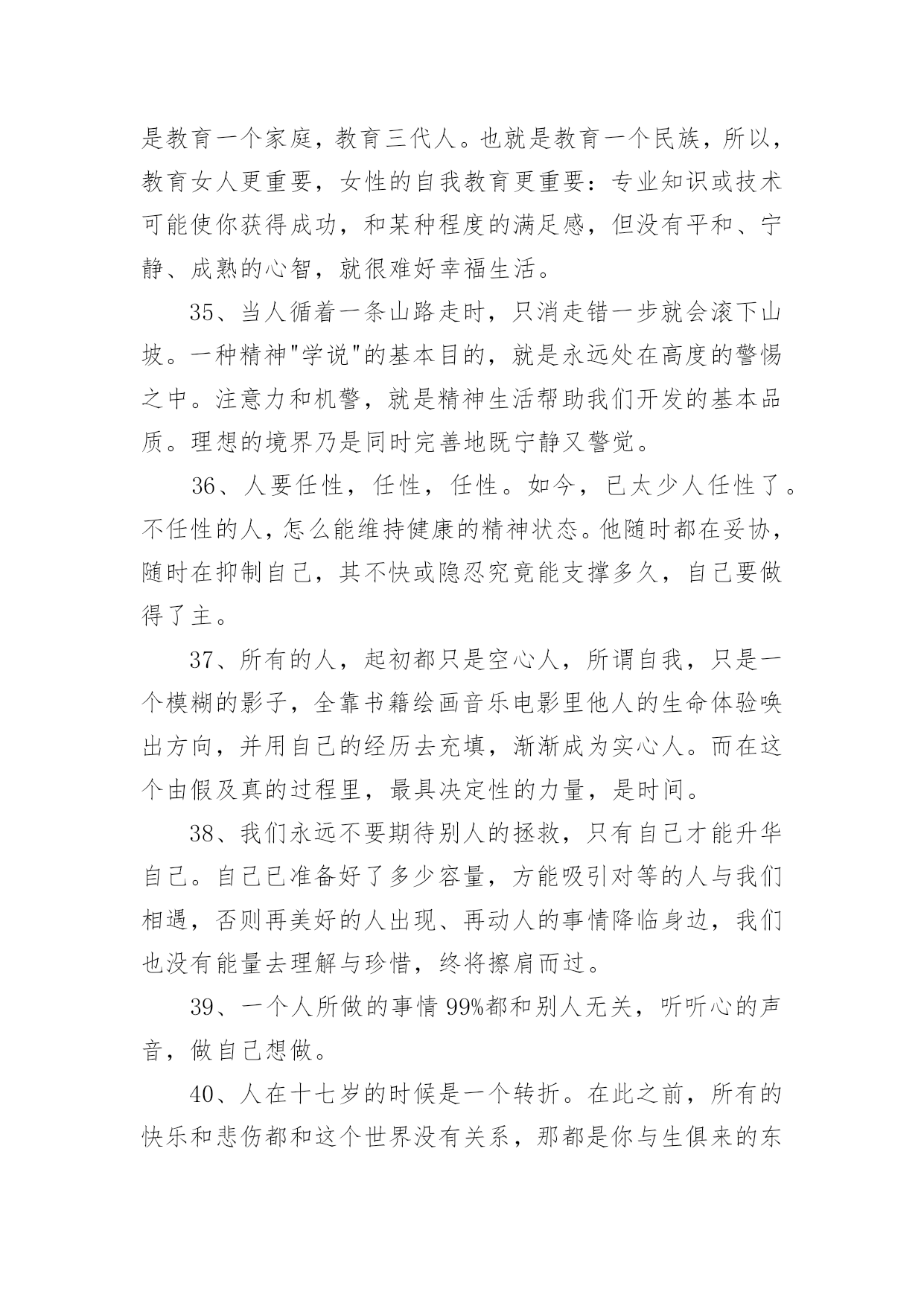 是教育一个家庭，教育三代人。也就是教育一个民族，所以，教育女人更重要，女性的自我教育更重要：专业知识或技术可能使你获得成功，和某种程度的满足感，但没有平和、宁静、成熟的心智，就很难好幸福生活。

35、当人循着一条山路走时，只消走错一步就会滚下山坡。一种精神"学说"的基本目的，就是永远处在高度的警惕之中。注意力和机警，就是精神生活帮助我们开发的基本品质。理想的境界乃是同时完善地既宁静又警觉。

36、人要任性，任性，任性。如今，已太少人任性了。不任性的人，怎么能维持健康的精神状态。他随时都在妥协，随时在抑制自己，其不快或隐忍究竟能支撑多久，自己要做得了主。

37、所有的人，起初都只是空心人，所谓自我，只是一个模糊的影子，全靠书籍绘画音乐电影里他人的生命体验唤出方向，并用自己的经历去充填，渐渐成为实心人。而在这个由假及真的过程里，最具决定性的力量，是时间。

38、我们永远不要期待别人的拯救，只有自己才能升华自己。自己已准备好了多少容量，方能吸引对等的人与我们相遇，否则再美好的人出现、再动人的事情降临身边，我们也没有能量去理解与珍惜，终将擦肩而过。

39、一个人所做的事情 99%都和别人无关，听听心的声音，做自己想做。

40、人在十七岁的时候是一个转折。在此之前，所有的快乐和悲伤都和这个世界没有关系，那都是你与生俱来的东